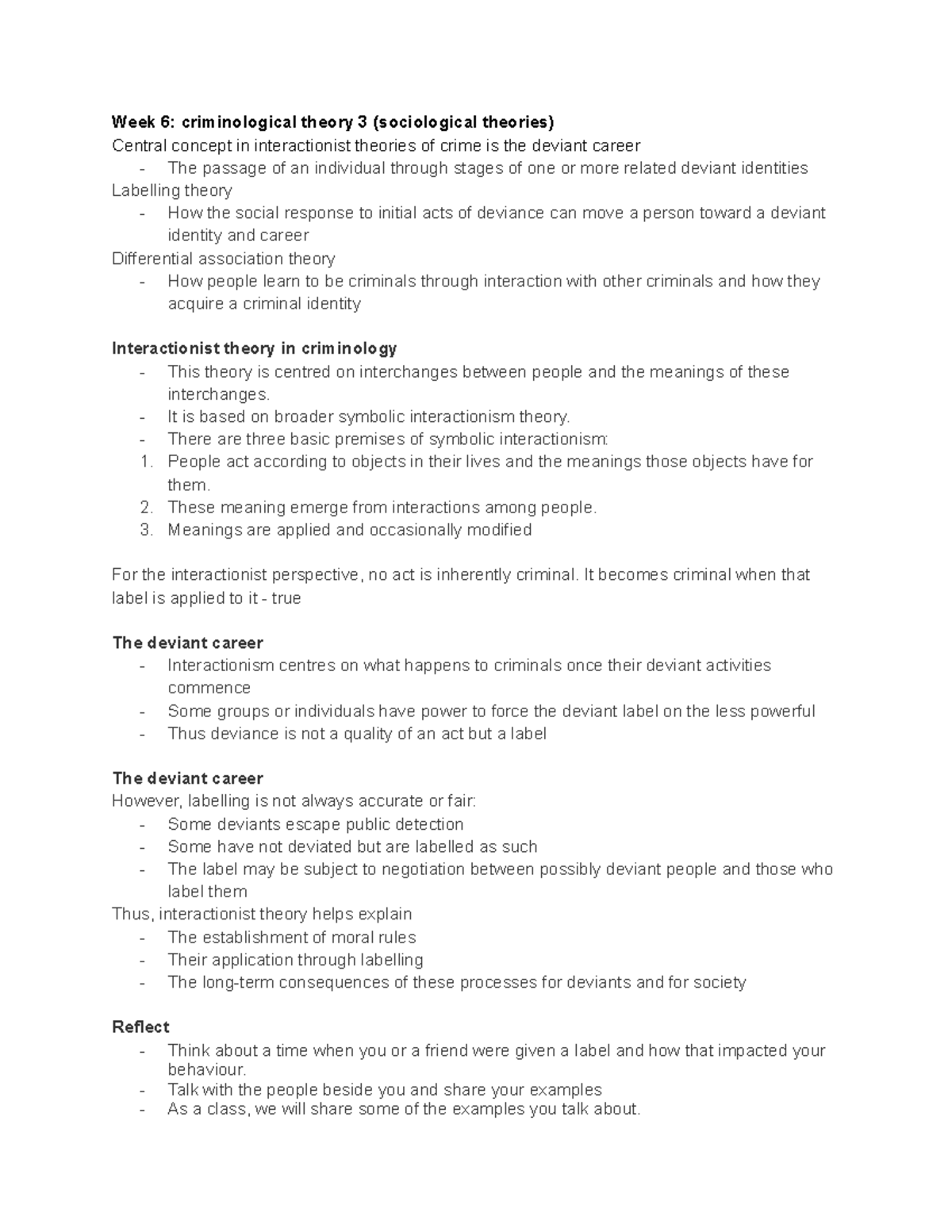 Week 6: criminological theory 3 (sociological theories)
Central concept in interactionist theories of crime is the deviant career
- The passage of an individual through stages of one or more related deviant identities
Labelling theory
- How the social response to initial acts of deviance can move a person toward a deviant identity and career
Differential association theory
- How people learn to be criminals through interaction with other criminals and how they acquire a criminal identity

Interactionist theory in criminology
- This theory is centred on interchanges between people and the meanings of these interchanges.
- It is based on broader symbolic interactionism theory.
- There are three basic premises of symbolic interactionism:
1. People act according to objects in their lives and the meanings those objects have for them.
2. These meaning emerge from interactions among people.
3. Meanings are applied and occasionally modified

For the interactionist perspective, no act is inherently criminal. It becomes criminal when that label is applied to it - true

The deviant career
- Interactionism centres on what happens to criminals once their deviant activities commence
- Some groups or individuals have power to force the deviant label on the less powerful
- Thus deviance is not a quality of an act but a label

The deviant career
However, labelling is not always accurate or fair:
- Some deviants escape public detection
- Some have not deviated but are labelled as such
- The label may be subject to negotiation between possibly deviant people and those who label them
Thus, interactionist theory helps explain
- The establishment of moral rules
- Their application through labelling
- The long-term consequences of these processes for deviants and for society

Reflect
- Think about a time when you or a friend were given a label and how that impacted your behaviour.
- Talk with the people beside you and share your examples
- As a class, we will share some of the examples you talk about.